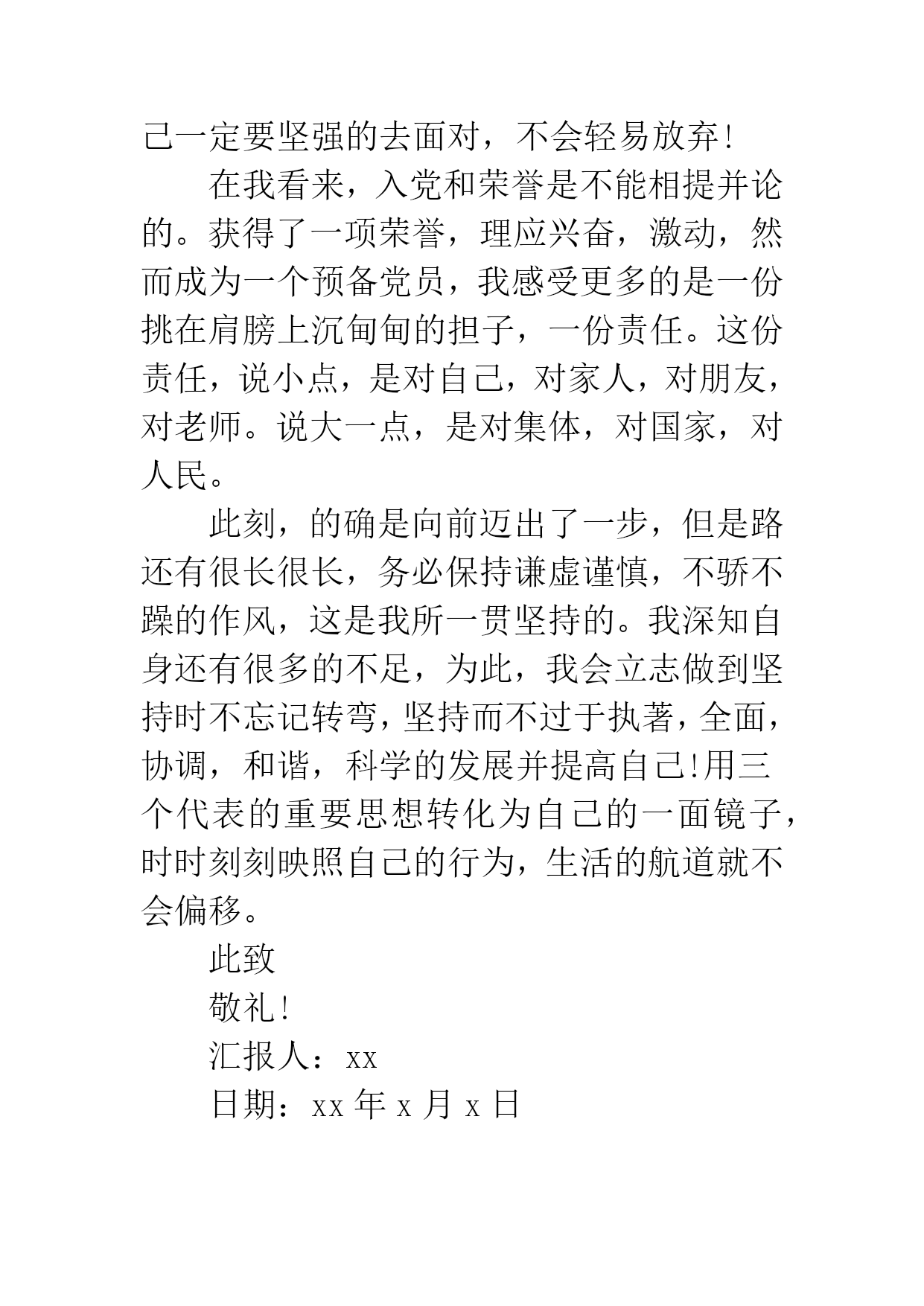 己一定要坚强的去面对，不会轻易放弃!

在我看来，入党和荣誉是不能相提并论的。获得了一项荣誉，理应兴奋，激动，然而成为一个预备党员，我感受更多的是一份挑在肩膀上沉甸甸的担子，一份责任。这份责任，说小点，是对自己，对家人，对朋友，对老师。说大一点，是对集体，对国家，对人民。

此刻，的确是向前迈出了一步，但是路还有很长很长，务必保持谦虚谨慎，不骄不躁的作风，这是我所一贯坚持的。我深知自身还有很多的不足，为此，我会立志做到坚持时不忘记转弯，坚持而不过于执著，全面，协调，和谐，科学的发展并提高自己!用三个代表的重要思想转化为自己的一面镜子，时时刻刻映照自己的行为，生活的航道就不会偏移。

此致

敬礼!

汇报人：xx

日期：xx 年 x 月 x 日